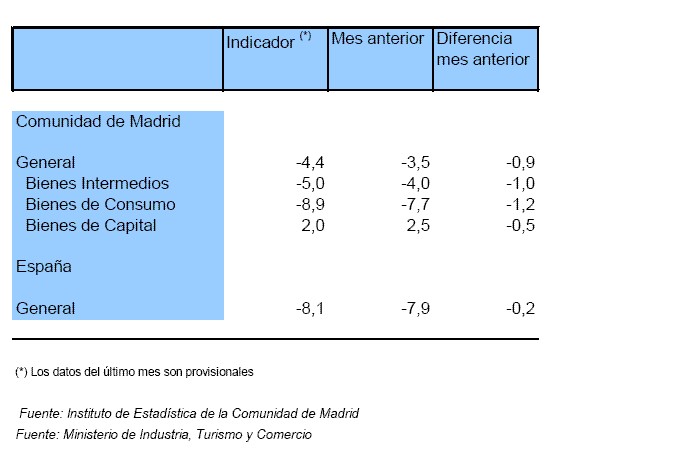 | | Indicador $^{(*)}$ | Mes anterior | Diferencia mes anterior |
|---|---|---|---|
| Comunidad de Madrid | | | |
| General | -4,4 | -3,5 | -0,9 |
| Bienes Intermedios | -5,0 | -4,0 | -1,0 |
| Bienes de Consumo | -8,9 | -7,7 | -1,2 |
| Bienes de Capital | 2,0 | 2,5 | -0,5 |
| España | | | |
| General | -8,1 | -7,9 | -0,2 |

(*) Los datos del último mes son provisionales

Fuente: Instituto de Estadística de la Comunidad de Madrid
Fuente: Ministerio de Industria, Turismo y Comercio